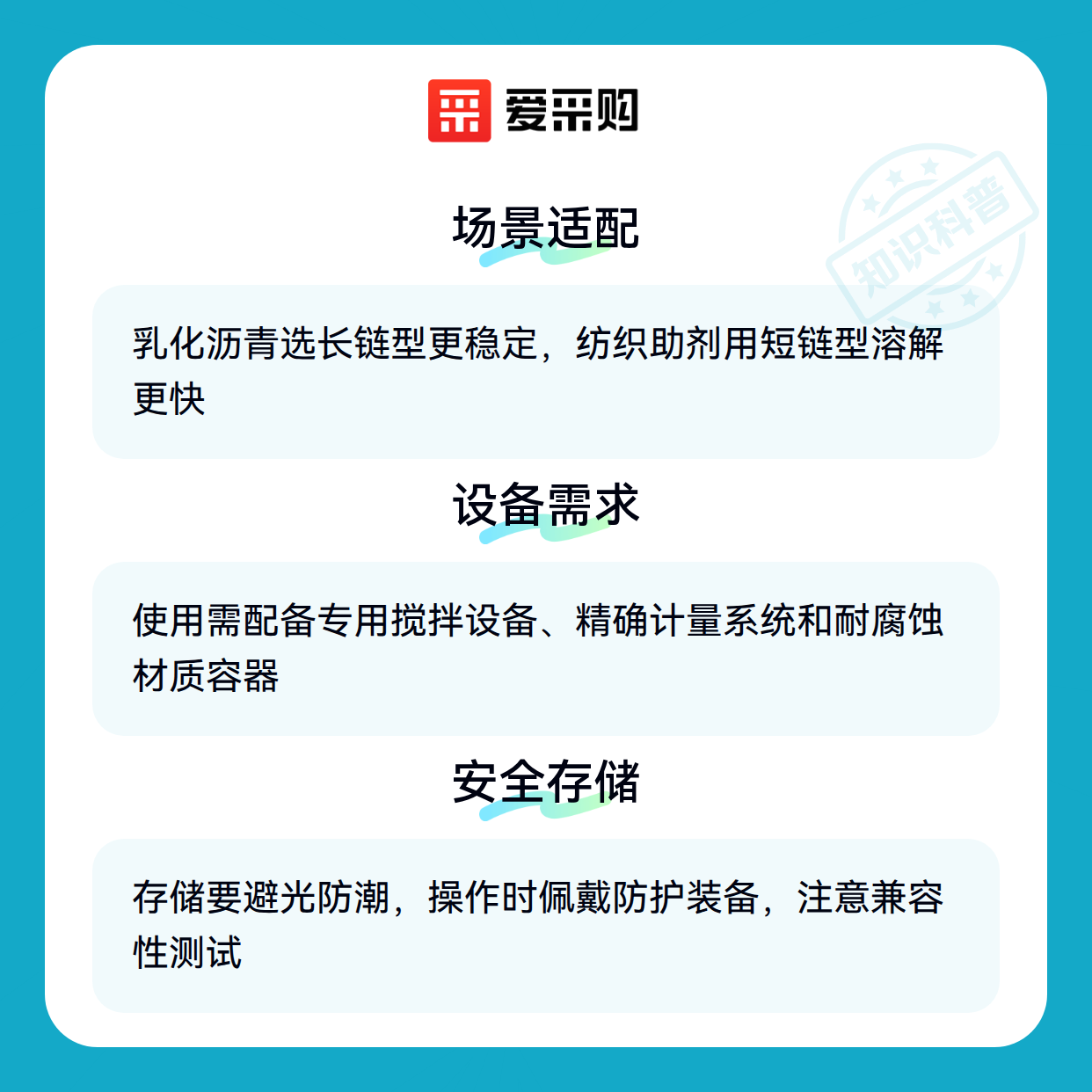 爱采购

场景适配

乳化沥青选长链型更稳定，纺织助剂用短链型溶解更快

设备需求

使用需配备专用搅拌设备、精确计量系统和耐腐蚀材质容器

安全存储

存储要避光防潮，操作时佩戴防护装备，注意兼容性测试

知识科普